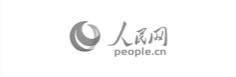 人民网
people.cn